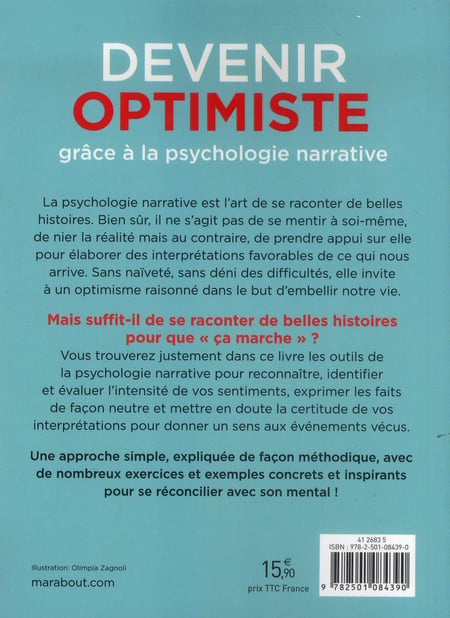 DEVENIR
OPTIMISTE
grâce à la psychologie narrative

La psychologie narrative est l'art de se raconter de belles histoires. Bien sûr, il ne s'agit pas de se mentir à soi-même, de nier la réalité mais au contraire, de prendre appui sur elle pour élaborer des interprétations favorables de ce qui nous arrive. Sans naïveté, sans déni des difficultés, elle invite à un optimisme raisonné dans le but d'embellir notre vie.

Mais suffit-il de se raconter de belles histoires pour que « ça marche » ?
Vous trouverez justement dans ce livre les outils de la psychologie narrative pour reconnaître, identifier et évaluer l'intensité de vos sentiments, exprimer les faits de façon neutre et mettre en doute la certitude de vos interprétations pour donner un sens aux événements vécus.

Une approche simple, expliquée de façon méthodique, avec de nombreux exercices et exemples concrets et inspirants pour se réconcilier avec son mental !

Illustration: Olimpia Zagnoli
marabout.com

15,90 €
prix TTC France

41 2683 5
ISBN : 978-2-501-08439-0
9 782501 084390